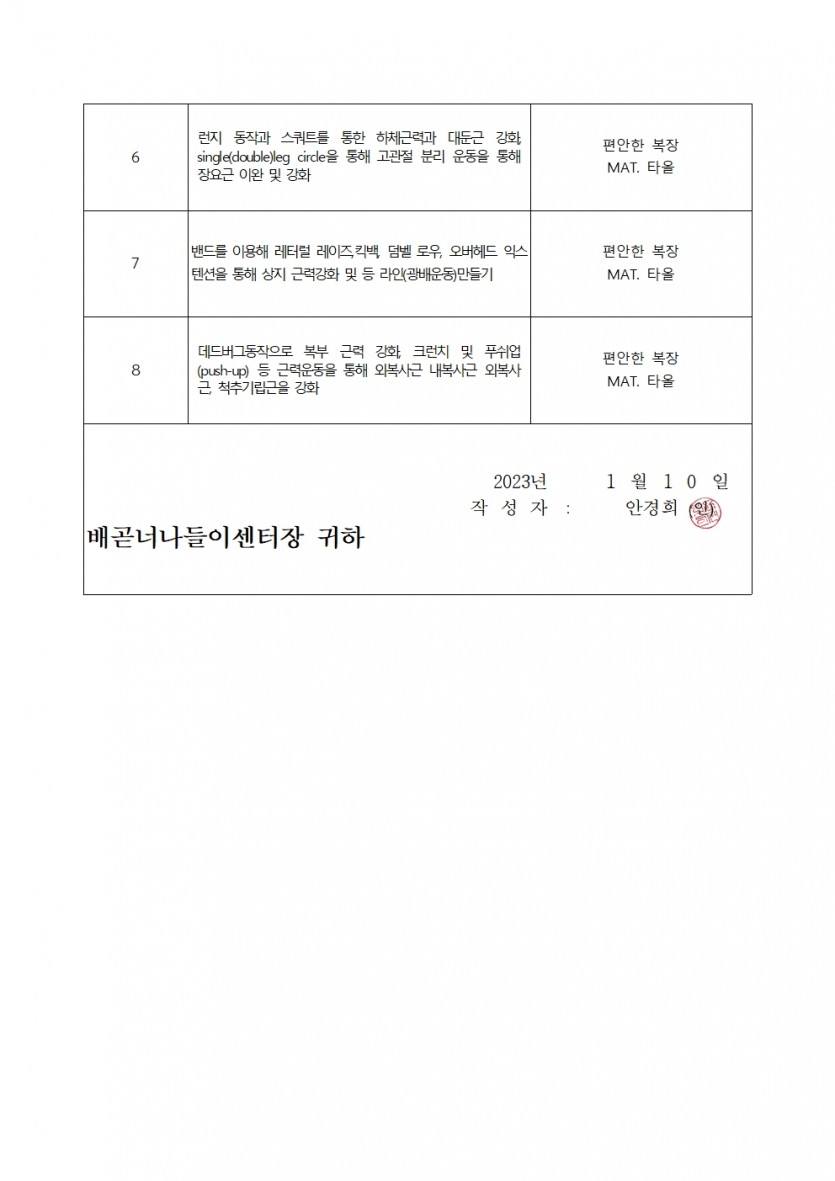 | 6 | 런지 동작과 스쿼트를 통한 하체근력과 대둔근 강화, single(double)leg circle을 통해 고관절 분리 운동을 통해 장요근 이완 및 강화 | 편안한 복장 MAT. 타올 |
|---|---|---|
| 7 | 밴드를 이용해 레터럴 레이즈,킥백, 덤벨 로우, 오버헤드 익스텐션을 통해 상지 근력강화 및 등 라인(광배운동)만들기 | 편안한 복장 MAT. 타올 |
| 8 | 데드버그동작으로 복부 근력 강화, 크런치 및 푸쉬업(push-up) 등 근력운동을 통해 외복사근 내복사근 외복사근 척추기립근을 강화 | 편안한 복장 MAT. 타올 |

2023년 1 월 1 0 일
작 성 자 : 안경희 (인)

배곧너나들이센터장 귀하